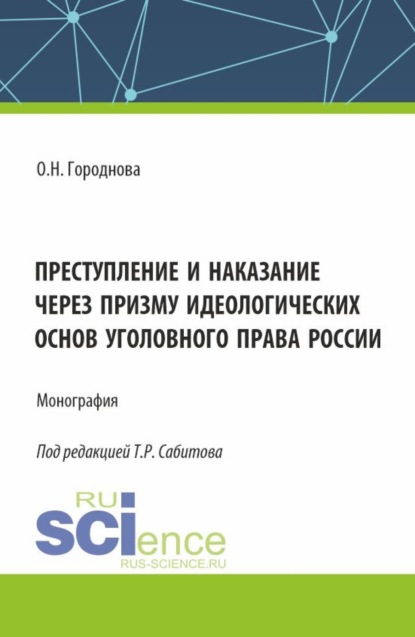 О.Н. Городнова

ПРЕСТУПЛЕНИЕ И НАКАЗАНИЕ ЧЕРЕЗ ПРИЗМУ ИДЕОЛОГИЧЕСКИХ ОСНОВ УГОЛОВНОГО ПРАВА РОССИИ

Монография

Под редакцией Т.Р. Сабитова

RU
SCIence
RUS-SCIENCE.RU